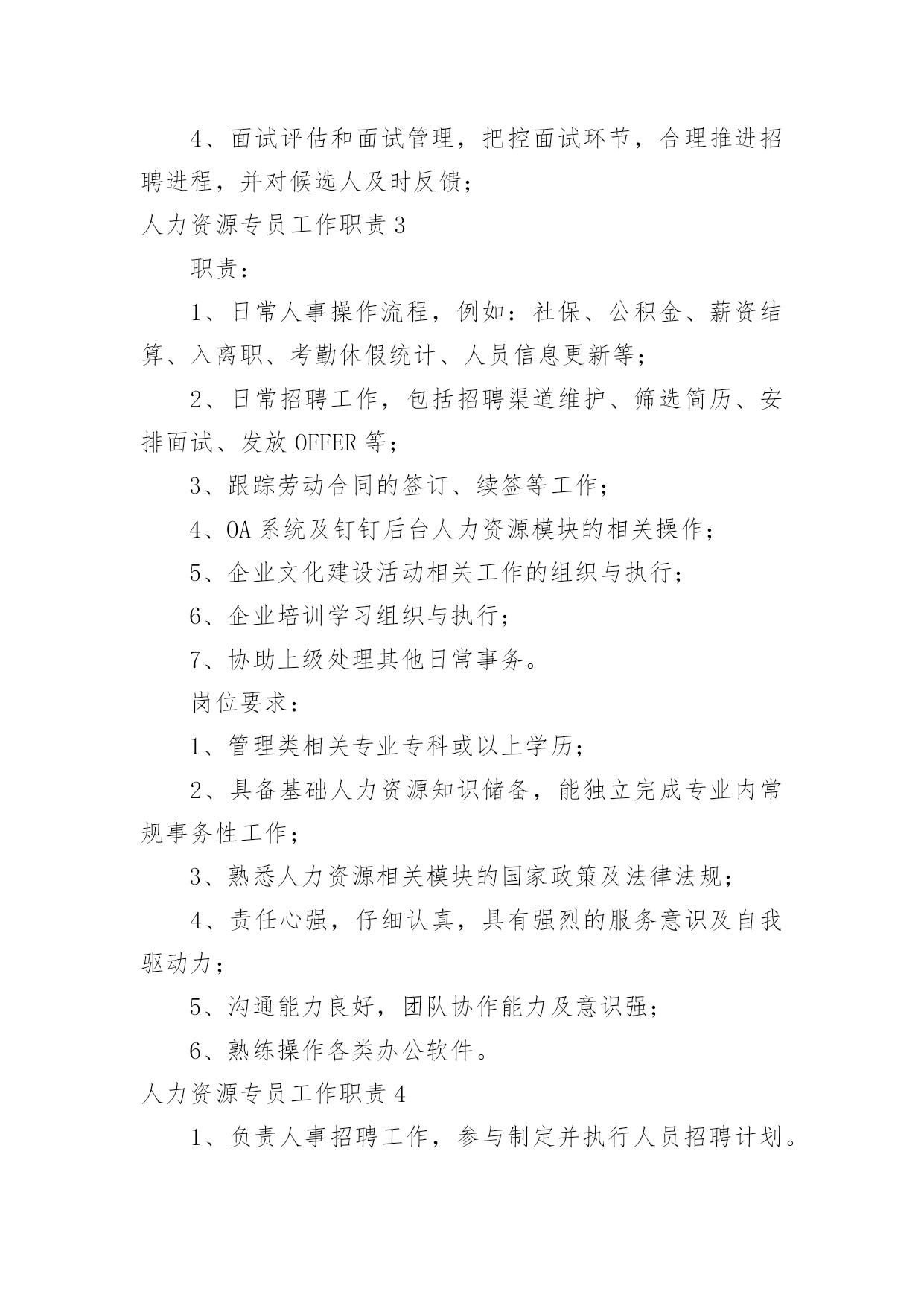 4、面试评估和面试管理，把控面试环节，合理推进招聘进程，并对候选人及时反馈；

人力资源专员工作职责 3

职责：

1、日常人事操作流程，例如：社保、公积金、薪资结算、入离职、考勤休假统计、人员信息更新等；

2、日常招聘工作，包括招聘渠道维护、筛选简历、安排面试、发放 OFFER 等；

3、跟踪劳动合同的签订、续签等工作；

4、OA 系统及钉钉后台人力资源模块的相关操作；

5、企业文化建设活动相关工作的组织与执行；

6、企业培训学习组织与执行；

7、协助上级处理其他日常事务。

岗位要求：

1、管理类相关专业专科或以上学历；

2、具备基础人力资源知识储备，能独立完成专业内常规事务性工作；

3、熟悉人力资源相关模块的国家政策及法律法规；

4、责任心强，仔细认真，具有强烈的服务意识及自我驱动力；

5、沟通能力良好，团队协作能力及意识强；

6、熟练操作各类办公软件。

人力资源专员工作职责 4

1、负责人事招聘工作，参与制定并执行人员招聘计划。